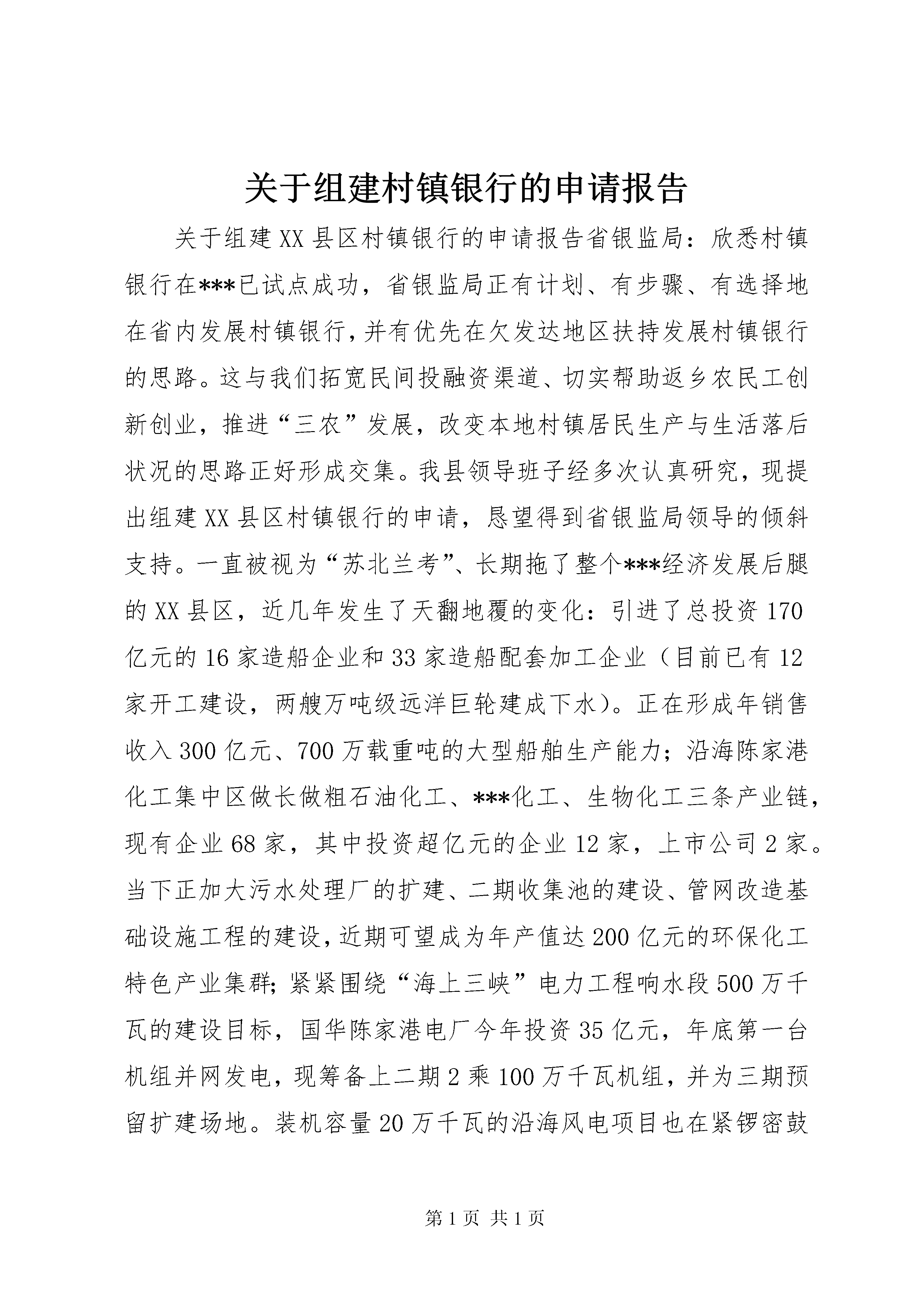 关于组建村镇银行的申请报告

关于组建XX县区村镇银行的申请报告省银监局：欣悉村镇银行在***已试点成功，省银监局正有计划、有步骤、有选择地在省内发展村镇银行，并有优先在欠发达地区扶持发展村镇银行的思路。这与我们拓宽民间投融资渠道、切实帮助返乡农民工创新创业，推进“三农”发展，改变本地村镇居民生产与生活落后状况的思路正好形成交集。我县领导班子经多次认真研究，现提出组建XX县区村镇银行的申请，恳望得到省银监局领导的倾斜支持。一直被视为“苏北兰考”、长期拖了整个***经济发展后腿的XX县区，近几年发生了天翻地覆的变化：引进了总投资170亿元的16家造船企业和33家造船配套加工企业（目前已有12家开工建设，两艘万吨级远洋巨轮建成下水）。正在形成年销售收入300亿元、700万载重吨的大型船舶生产能力；沿海陈家港化工集中区做长做粗石油化工、***化工、生物化工三条产业链，现有企业68家，其中投资超亿元的企业12家，上市公司2家。当下正加大污水处理厂的扩建、二期收集池的建设、管网改造基础设施工程的建设，近期可望成为年产值达200亿元的环保化工特色产业集群；紧紧围绕“海上三峡”电力工程响水段500万千瓦的建设目标，国华陈家港电厂今年投资35亿元，年底第一台机组并网发电，现筹备上二期2乘100万千瓦机组，并为三期预留扩建场地。装机容量20万千瓦的沿海风电项目也在紧锣密鼓

第1页 共1页